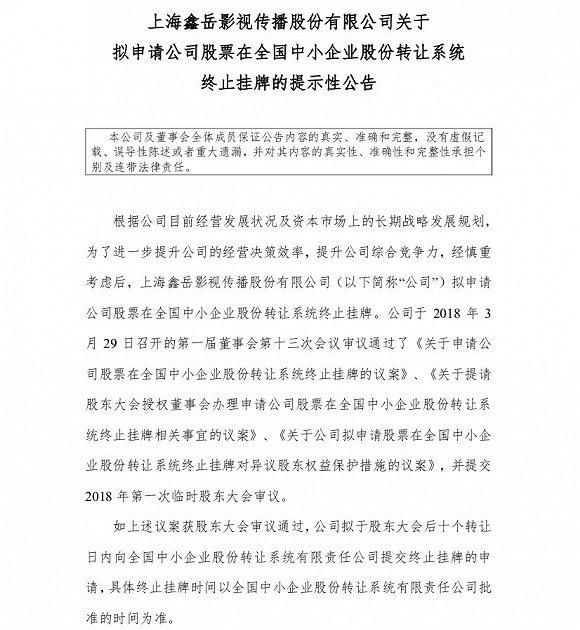 上海鑫岳影视传播股份有限公司关于
拟申请公司股票在全国中小企业股份转让系统
终止挂牌的提示性公告

本公司及董事会全体成员保证公告内容的真实、准确和完整，没有虚假记载、误导性陈述或者重大遗漏，并对其内容的真实性、准确性和完整性承担个别及连带法律责任。

根据公司目前经营发展状况及资本市场上的长期战略发展规划，为了进一步提升公司的经营决策效率，提升公司综合竞争力，经慎重考虑后，上海鑫岳影视传播股份有限公司（以下简称“公司”）拟申请公司股票在全国中小企业股份转让系统终止挂牌。公司于 2018 年 3 月 29 日召开的第一届董事会第十三次会议审议通过了《关于申请公司股票在全国中小企业股份转让系统终止挂牌的议案》、《关于提请股东大会授权董事会办理申请公司股票在全国中小企业股份转让系统终止挂牌相关事宜的议案》、《关于公司拟申请股票在全国中小企业股份转让系统终止挂牌对异议股东权益保护措施的议案》，并提交 2018 年第一次临时股东大会审议。

如上述议案获股东大会审议通过，公司拟于股东大会后十个转让日内向全国中小企业股份转让系统有限责任公司提交终止挂牌的申请，具体终止挂牌时间以全国中小企业股份转让系统有限责任公司批准的时间为准。